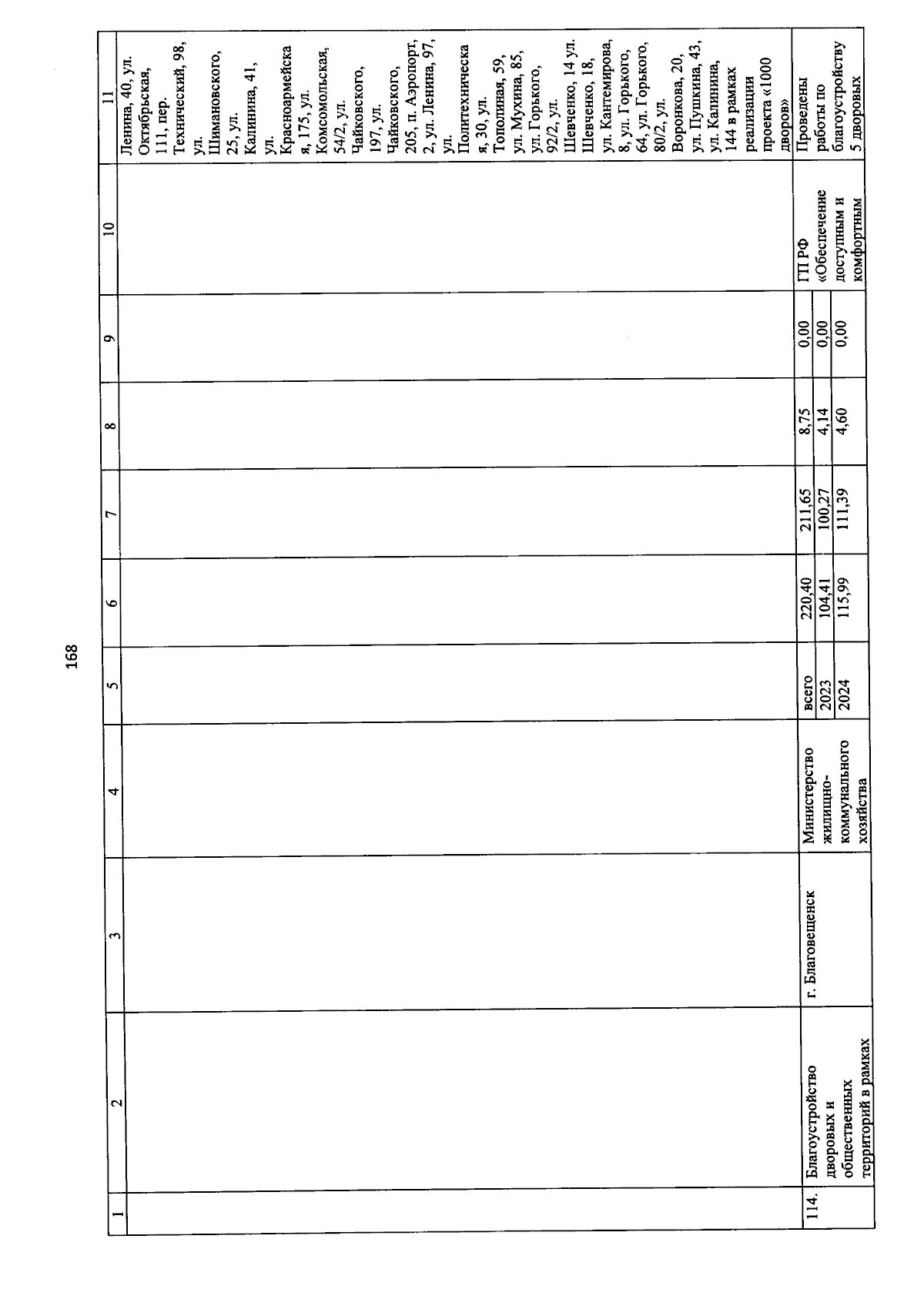 168

| 1 | 2 | 3 | 4 | 5 | 6 | 7 | 8 | 9 | 10 | 11 |
|---|---|---|---|---|---|---|---|---|---|---|
| | | | | | | | | | | Ленина, 40, ул. Октябрьская, 111, пер. Технический, 98, ул. Шимановского, 25, ул. Калинина, 41, ул. Красноармейская, 175, ул. Комсомольская, 54/2, ул. Чайковского, 197, ул. Чайковского, 205, п. Аэропорт, 2, ул. Ленина, 97, ул. Политехническая, 30, ул. Тополиная, 59, ул. Мухина, 85, ул. Горького, 92/2, ул. Шевченко, 14 ул. Шевченко, 18, ул. Кантемирова, 8, ул. Горького, 64, ул. Горького, 80/2, ул. Воронкова, 20, ул. Пушкина, 43, ул. Калинина, 144 в рамках реализации проекта «1000 дворов» |
| 114. | Благоустройство дворовых и общественных территорий в рамках | г. Благовещенск | Министерство жилищно-коммунального хозяйства | всего | 220,40 | 211,65 | 8,75 | 0,00 | ГП РФ «Обеспечение доступным и комфортным | Проведены работы по благоустройству 5 дворовых |
| | | | | 2023 | 104,41 | 100,27 | 4,14 | 0,00 | | |
| | | | | 2024 | 115,99 | 111,39 | 4,60 | 0,00 | | |